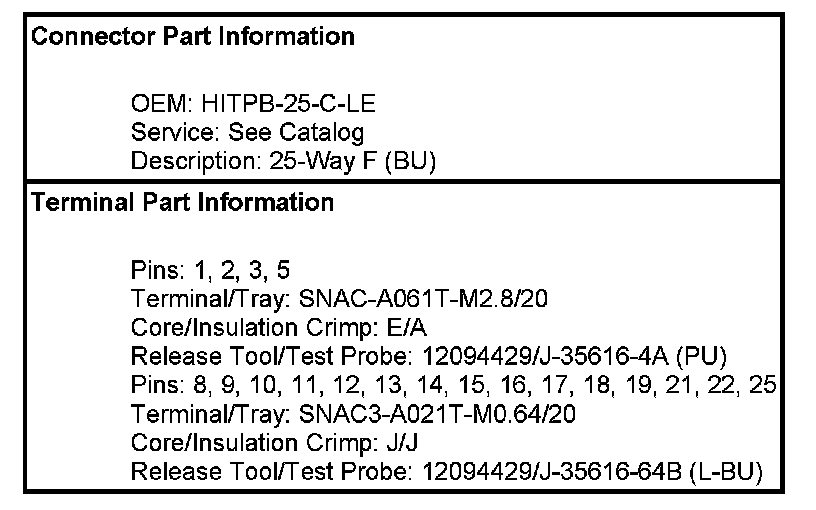 Connector Part Information

OEM: HITPB-25-C-LE
Service: See Catalog
Description: 25-Way F (BU)

Terminal Part Information

Pins: 1, 2, 3, 5
Terminal/Tray: SNAC-A061T-M2.8/20
Core/Insulation Crimp: E/A
Release Tool/Test Probe: 12094429/J-35616-4A (PU)
Pins: 8, 9, 10, 11, 12, 13, 14, 15, 16, 17, 18, 19, 21, 22, 25
Terminal/Tray: SNAC3-A021T-M0.64/20
Core/Insulation Crimp: J/J
Release Tool/Test Probe: 12094429/J-35616-64B (L-BU)